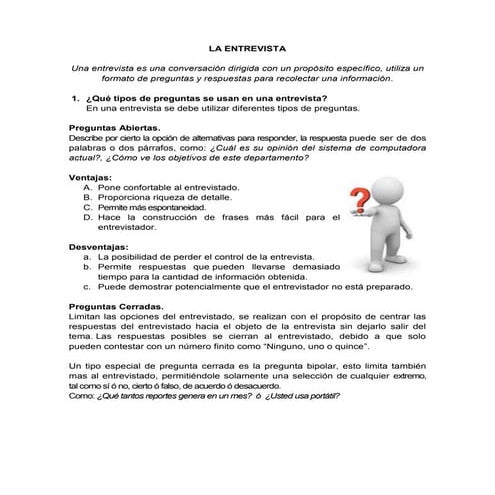 LA ENTREVISTA

Una entrevista es una conversación dirigida con un propósito específico, utiliza un formato de preguntas y respuestas para recolectar una información.

1. ¿Qué tipos de preguntas se usan en una entrevista?
En una entrevista se debe utilizar diferentes tipos de preguntas.

Preguntas Abiertas.
Describe por cierto la opción de alternativas para responder, la respuesta puede ser de dos palabras o dos párrafos, como: ¿Cuál es su opinión del sistema de computadora actual?, ¿Cómo ve los objetivos de este departamento?

Ventajas:
A. Pone confortable al entrevistado.
B. Proporciona riqueza de detalle.
C. Permite más espontaneidad.
D. Hace la construcción de frases más fácil para el entrevistador.

Desventajas:
a. La posibilidad de perder el control de la entrevista.
b. Permite respuestas que pueden llevarse demasiado tiempo para la cantidad de información obtenida.
c. Puede demostrar potencialmente que el entrevistador no está preparado.

Preguntas Cerradas.
Limitan las opciones del entrevistado, se realizan con el propósito de centrar las respuestas del entrevistado hacia el objeto de la entrevista sin dejarlo salir del tema. Las respuestas posibles se cierran al entrevistado, debido a que solo pueden contestar con un número finito como "Ninguno, uno o quince".

Un tipo especial de pregunta cerrada es la pregunta bipolar, esto limita también mas al entrevistado, permitiéndole solamente una selección de cualquier extremo, tal como sí ó no, cierto ó falso, de acuerdo ó desacuerdo.
Como: ¿Qué tantos reportes genera en un mes? ó ¿Usted usa portátil?